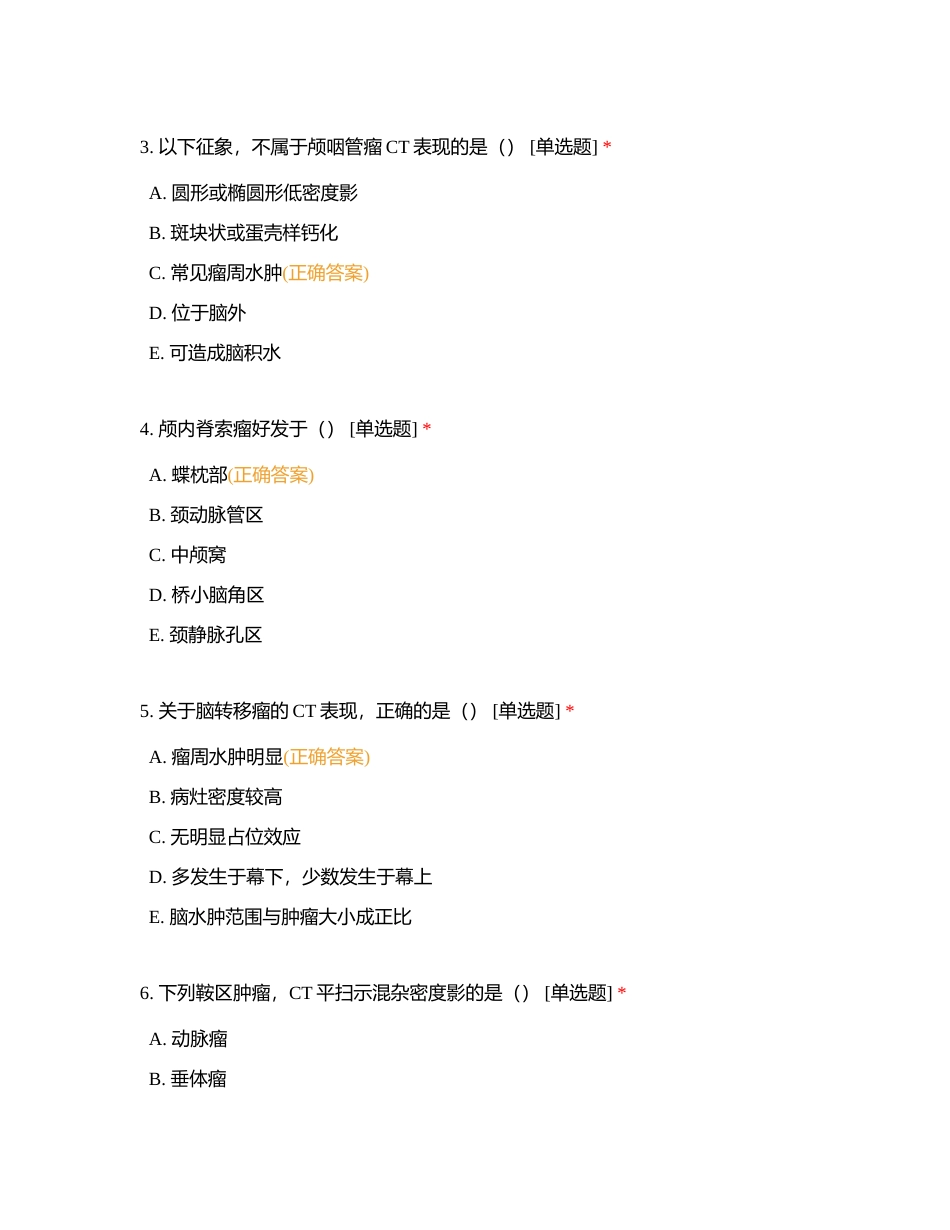 3. 以下征象，不属于颅咽管瘤 CT 表现的是（） [单选题] *

A. 圆形或椭圆形低密度影

B. 斑块状或蛋壳样钙化

C. 常见瘤周水肿(正确答案)

D. 位于脑外

E. 可造成脑积水

4. 颅内脊索瘤好发于（） [单选题] *

A. 蝶枕部(正确答案)

B. 颈动脉管区

C. 中颅窝

D. 桥小脑角区

E. 颈静脉孔区

5. 关于脑转移瘤的 CT 表现，正确的是（） [单选题] *

A. 瘤周水肿明显(正确答案)

B. 病灶密度较高

C. 无明显占位效应

D. 多发生于幕下，少数发生于幕上

E. 脑水肿范围与肿瘤大小成正比

6. 下列鞍区肿瘤，CT 平扫示混杂密度影的是（） [单选题] *

A. 动脉瘤

B. 垂体瘤